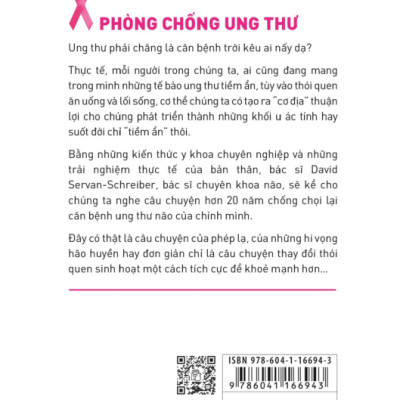 PHÒNG CHỐNG UNG THƯ

Ung thư phải chăng là căn bệnh trời kêu ai nấy dạ?

Thực tế, mỗi người trong chúng ta, ai cũng đang mang trong mình những tế bào ung thư tiềm ẩn, tùy vào thói quen ăn uống và lối sống, cơ thể chúng ta có tạo ra "cơ địa" thuận lợi cho chúng phát triển thành những khối u ác tính hay suốt đời chỉ "tiềm ẩn" thôi.

Bằng những kiến thức y khoa chuyên nghiệp và những trải nghiệm thực tế của bản thân, bác sĩ David Servan-Schreiber, bác sĩ chuyên khoa não, sẽ kể cho chúng ta nghe câu chuyện hơn 20 năm chống chọi lại căn bệnh ung thư não của chính mình.

Đây có thật là câu chuyện của phép lạ, của những hi vọng hão huyền hay đơn giản chỉ là câu chuyện thay đổi thói quen sinh hoạt một cách tích cực để khoẻ mạnh hơn...

ISBN 978-604-1-16694-3

9 786041 166943